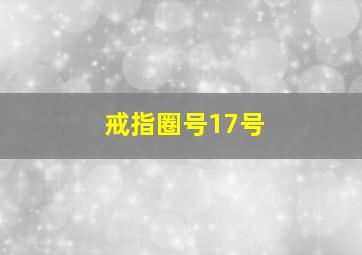 戒指圈号17号